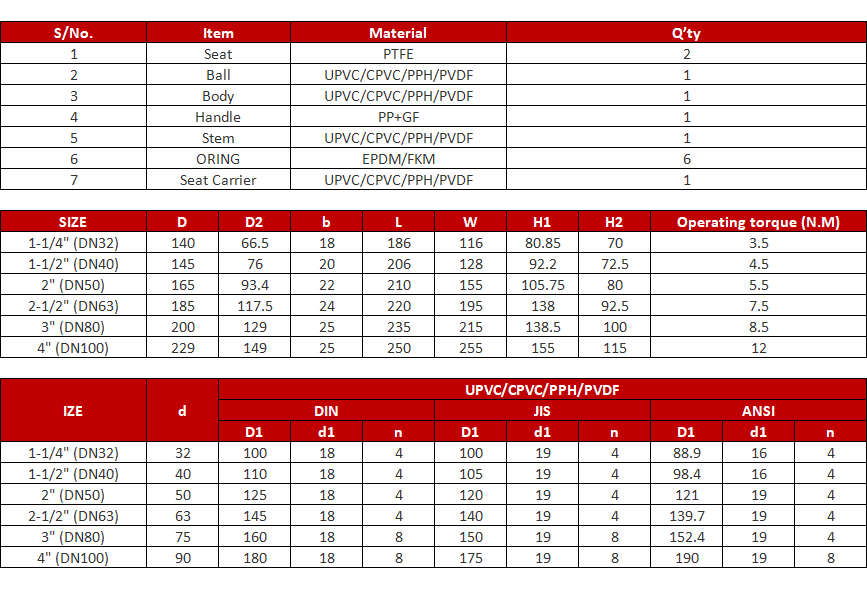 | S/No. | Item | Material | Q'ty |
|---|---|---|---|
| 1 | Seat | PTFE | 2 |
| 2 | Ball | UPVC/CPVC/PPH/PVDF | 1 |
| 3 | Body | UPVC/CPVC/PPH/PVDF | 1 |
| 4 | Handle | PP+GF | 1 |
| 5 | Stem | UPVC/CPVC/PPH/PVDF | 1 |
| 6 | ORING | EPDM/FKM | 6 |
| 7 | Seat Carrier | UPVC/CPVC/PPH/PVDF | 1 |

| SIZE | D | D2 | b | L | W | H1 | H2 | Operating torque (N.M) |
|---|---|---|---|---|---|---|---|---|
| 1-1/4" (DN32) | 140 | 66.5 | 18 | 186 | 116 | 80.85 | 70 | 3.5 |
| 1-1/2" (DN40) | 145 | 76 | 20 | 206 | 128 | 92.2 | 72.5 | 4.5 |
| 2" (DN50) | 165 | 93.4 | 22 | 210 | 155 | 105.75 | 80 | 5.5 |
| 2-1/2" (DN63) | 185 | 117.5 | 24 | 220 | 195 | 138 | 92.5 | 7.5 |
| 3" (DN80) | 200 | 129 | 25 | 235 | 215 | 138.5 | 100 | 8.5 |
| 4" (DN100) | 229 | 149 | 25 | 250 | 255 | 155 | 115 | 12 |

| IZE | d | UPVC/CPVC/PPH/PVDF | | | | | | | | |
|---|---|---|---|---|---|---|---|---|---|---|
| | | DIN | | | JIS | | | ANSI | | |
| | | D1 | d1 | n | D1 | d1 | n | D1 | d1 | n |
| 1-1/4" (DN32) | 32 | 100 | 18 | 4 | 100 | 19 | 4 | 88.9 | 16 | 4 |
| 1-1/2" (DN40) | 40 | 110 | 18 | 4 | 105 | 19 | 4 | 98.4 | 16 | 4 |
| 2" (DN50) | 50 | 125 | 18 | 4 | 120 | 19 | 4 | 121 | 19 | 4 |
| 2-1/2" (DN63) | 63 | 145 | 18 | 4 | 140 | 19 | 4 | 139.7 | 19 | 4 |
| 3" (DN80) | 75 | 160 | 18 | 8 | 150 | 19 | 8 | 152.4 | 19 | 4 |
| 4" (DN100) | 90 | 180 | 18 | 8 | 175 | 19 | 8 | 190 | 19 | 8 |